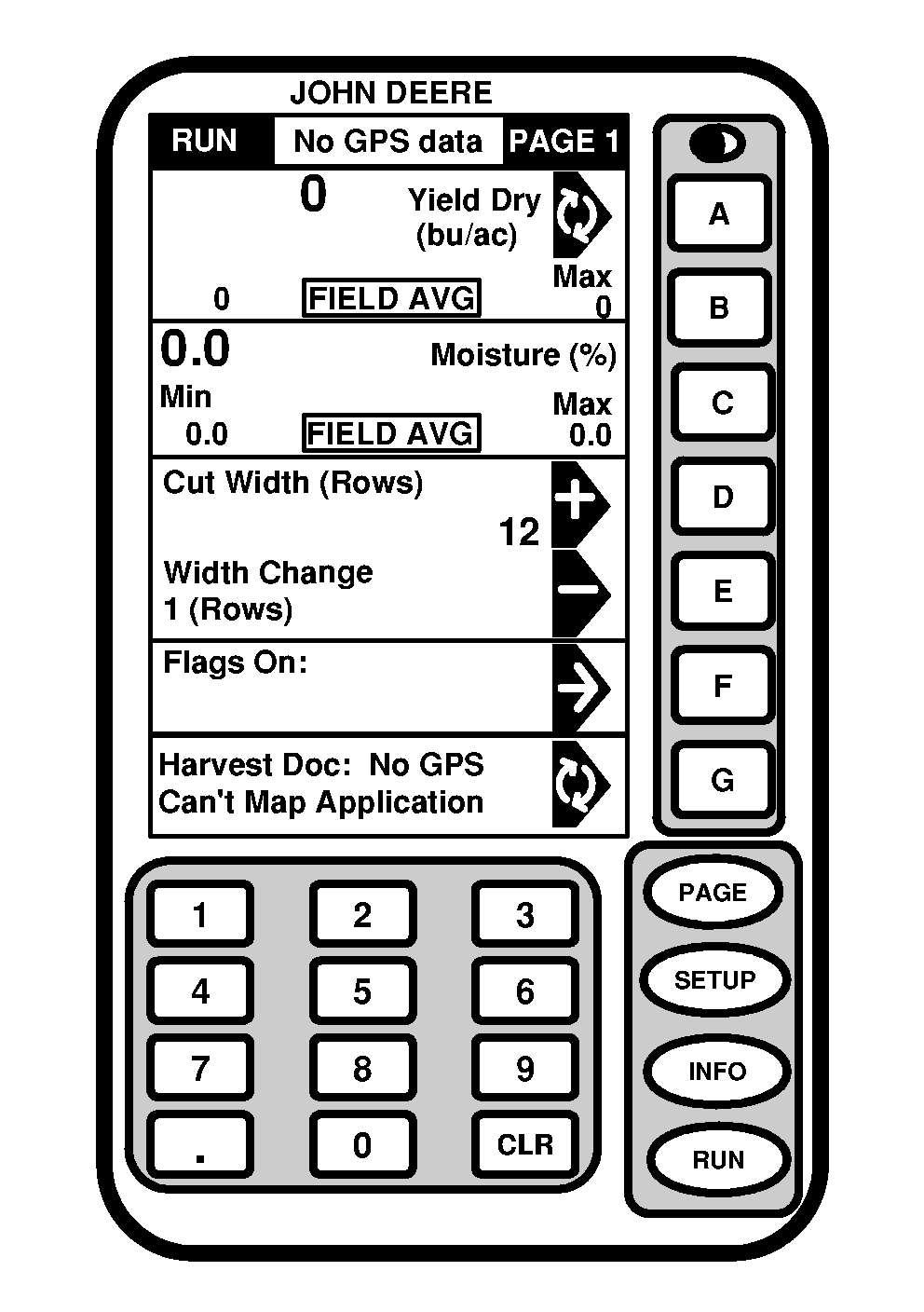 JOHN DEERE

RUN No GPS data PAGE 1

0 Yield Dry (bu/ac)

0 FIELD AVG Max 0

0.0 Moisture (%)

Min 0.0 FIELD AVG Max 0.0

Cut Width (Rows)

12

Width Change 1 (Rows)

Flags On:

Harvest Doc: No GPS Can't Map Application

A

B

C

D

E

F

G

1 2 3

4 5 6

7 8 9

. 0 CLR

PAGE

SETUP

INFO

RUN